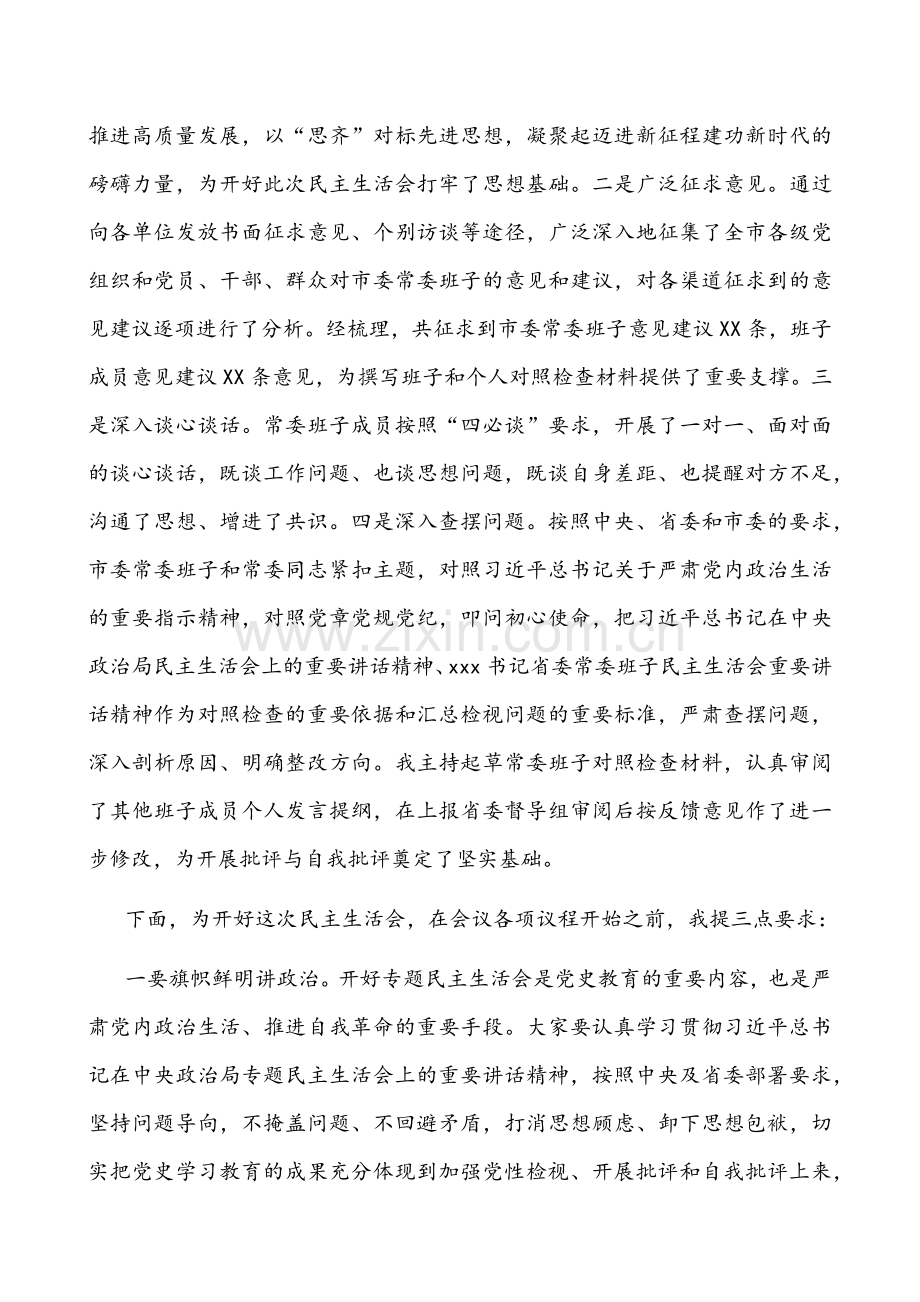 推进高质量发展，以“思齐”对标先进思想，凝聚起迈进新征程建功新时代的磅礴力量，为开好此次民主生活会打牢了思想基础。二是广泛征求意见。通过向各单位发放书面征求意见、个别访谈等途径，广泛深入地征集了全市各级党组织和党员、干部、群众对市委常委班子的意见和建议，对各渠道征求到的意见建议逐项进行了分析。经梳理，共征求到市委常委班子意见建议XX条，班子成员意见建议XX条意见，为撰写班子和个人对照检查材料提供了重要支撑。三是深入谈心谈话。常委班子成员按照“四必谈”要求，开展了一对一、面对面的谈心谈话，既谈工作问题、也谈思想问题，既谈自身差距、也提醒对方不足，沟通了思想、增进了共识。四是深入查摆问题。按照中央、省委和市委的要求，市委常委班子和常委同志紧扣主题，对照习近平总书记关于严肃党内政治生活的重要指示精神，对照党章党规党纪，叩问初心使命，把习近平总书记在中央政治局民主生活会上的重要讲话精神、xxx书记省委常委班子民主生活会重要讲话精神作为对照检查的重要依据和汇总检视问题的重要标准，严肃查摆问题，深入剖析原因、明确整改方向。我主持起草常委班子对照检查材料，认真审阅了其他班子成员个人发言提纲，在上报省委督导组审阅后按反馈意见作了进一步修改，为开展批评与自我批评奠定了坚实基础。

下面，为开好这次民主生活会，在会议各项议程开始之前，我提三点要求：

一要旗帜鲜明讲政治。开好专题民主生活会是党史教育的重要内容，也是严肃党内政治生活、推进自我革命的重要手段。大家要认真学习贯彻习近平总书记在中央政治局专题民主生活会上的重要讲话精神，按照中央及省委部署要求，坚持问题导向，不掩盖问题、不回避矛盾，打消思想顾虑、卸下思想包袱，切实把党史学习教育的成果充分体现到加强党性检视、开展批评和自我批评上来，

www.zixin.com.cn